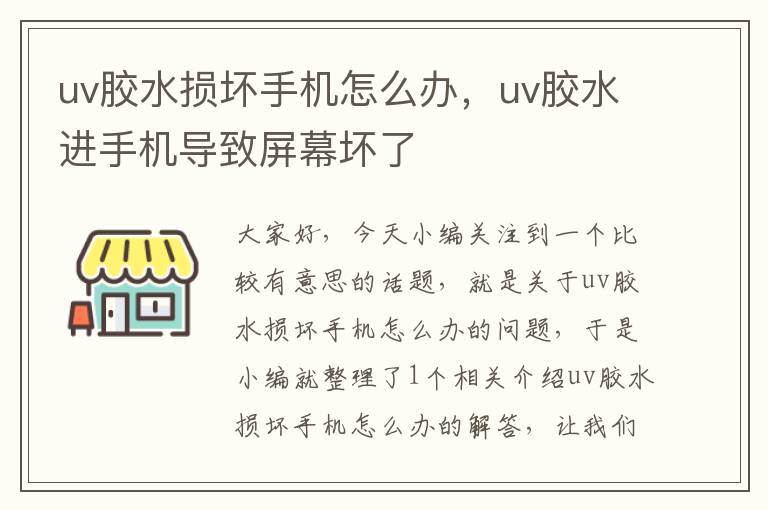 uv胶水损坏手机怎么办，uv胶水进手机导致屏幕坏了

大家好，今天小编关注到一个比较有意思的话题，就是关于uv胶水损坏手机怎么办的问题，于是小编就整理了1个相关介绍uv胶水损坏手机怎么办的解答，让我们